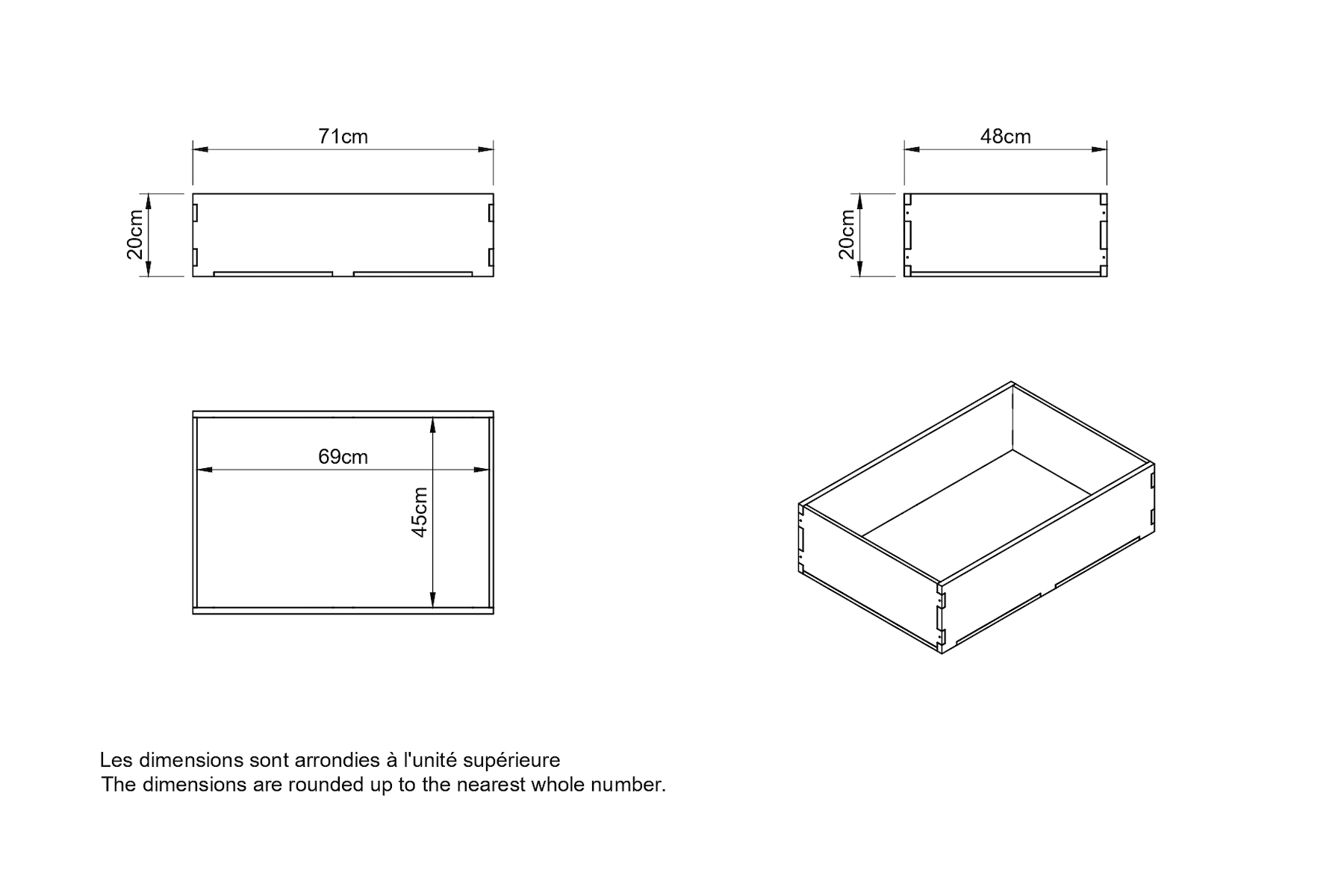 71cm

20cm

48cm

20cm

69cm

45cm

Les dimensions sont arrondies à l'unité supérieure
The dimensions are rounded up to the nearest whole number.